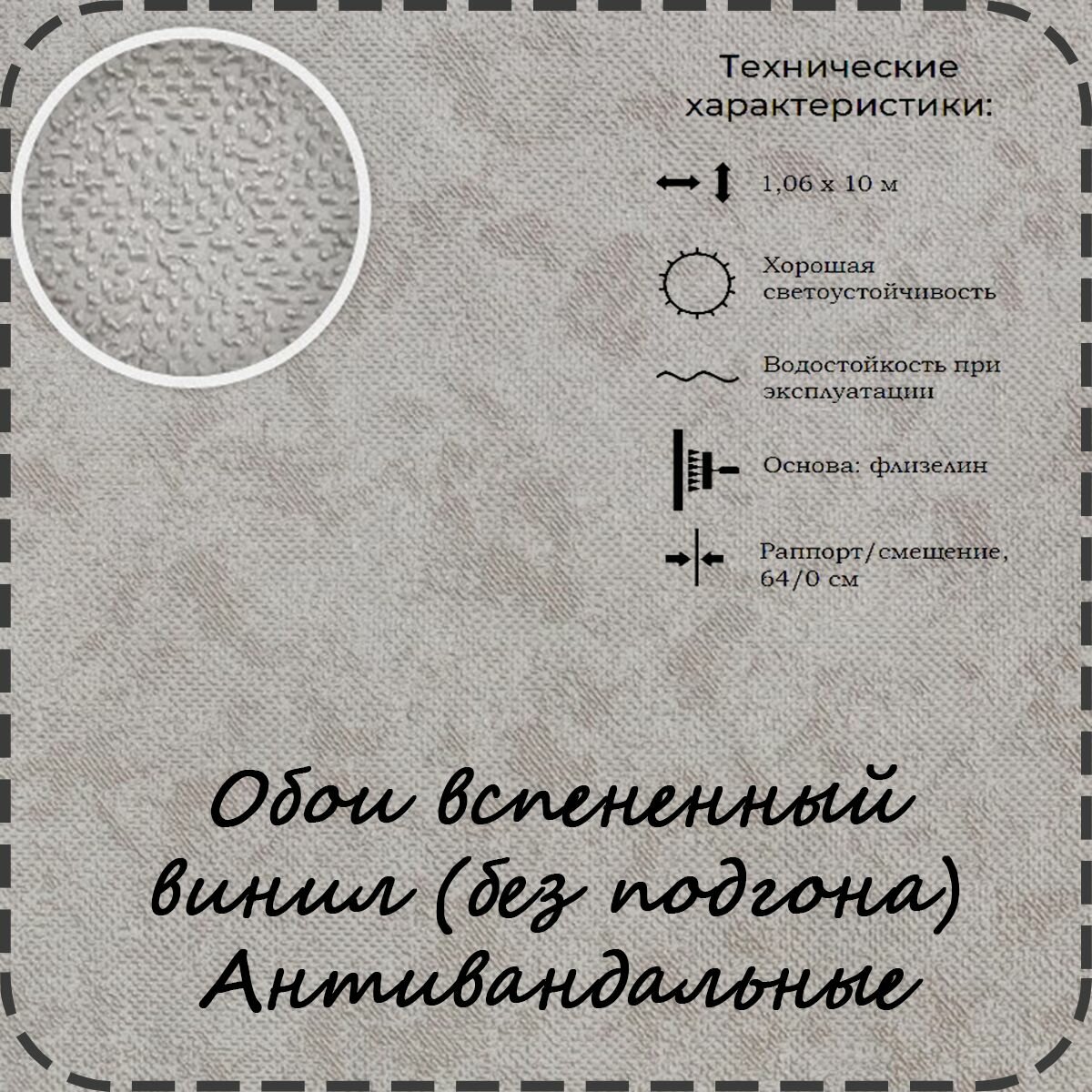 Технические характеристики:

1,06 x 10 м

Хорошая светоустойчивость

Водостойкость при эксплуатации

Основа: флизелин

Раппорт/смещение, 64/0 см

Обои вспененный винил (без подгона) Антивандальные